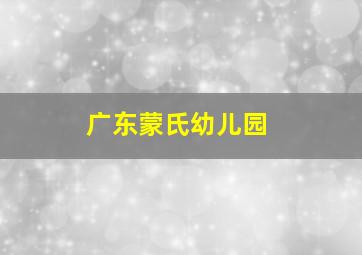 广东蒙氏幼儿园